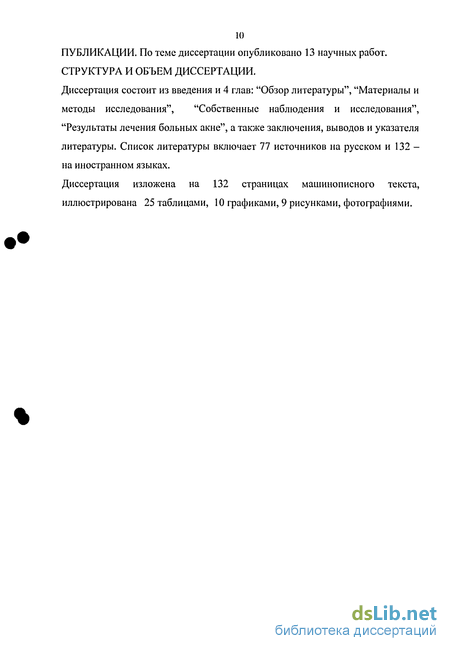 10

ПУБЛИКАЦИИ. По теме диссертации опубликовано 13 научных работ.

СТРУКТУРА И ОБЪЕМ ДИССЕРТАЦИИ.

Диссертация состоит из введения и 4 глав: “Обзор литературы”, “Материалы и методы исследования”, “Собственные наблюдения и исследования”, “Результаты лечения больных акне”, а также заключения, выводов и указателя литературы. Список литературы включает 77 источников на русском и 132 – на иностранном языках.

Диссертация изложена на 132 страницах машинописного текста, иллюстрирована 25 таблицами, 10 графиками, 9 рисунками, фотографиями.

dsLib.net
библиотека диссертаций